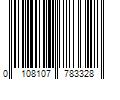 0 108107 783328